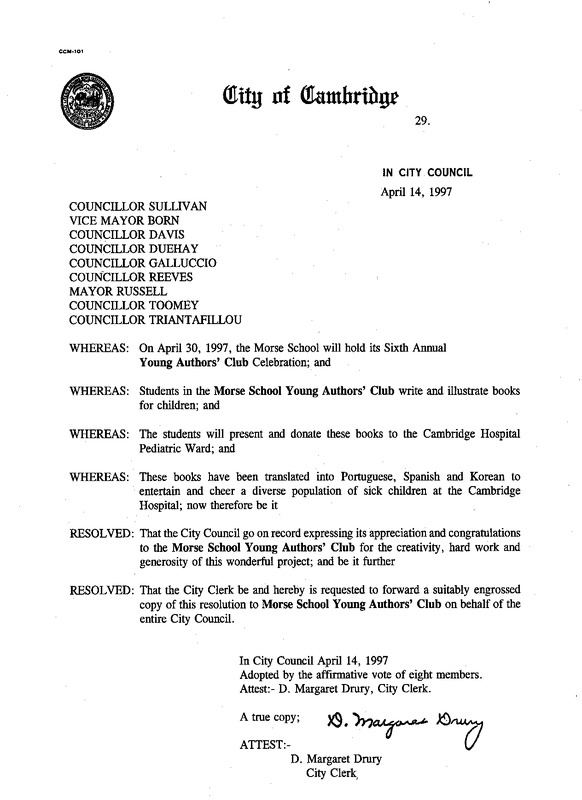 CCM-101

City of Cambridge

29.

IN CITY COUNCIL
April 14, 1997

COUNCILLOR SULLIVAN
VICE MAYOR BORN
COUNCILLOR DAVIS
COUNCILLOR DUEHAY
COUNCILLOR GALLUCCIO
COUNCILLOR REEVES
MAYOR RUSSELL
COUNCILLOR TOOMEY
COUNCILLOR TRIANTAFILLOU

WHEREAS: On April 30, 1997, the Morse School will hold its Sixth Annual Young Authors' Club Celebration; and

WHEREAS: Students in the Morse School Young Authors' Club write and illustrate books for children; and

WHEREAS: The students will present and donate these books to the Cambridge Hospital Pediatric Ward; and

WHEREAS: These books have been translated into Portuguese, Spanish and Korean to entertain and cheer a diverse population of sick children at the Cambridge Hospital; now therefore be it

RESOLVED: That the City Council go on record expressing its appreciation and congratulations to the Morse School Young Authors' Club for the creativity, hard work and generosity of this wonderful project; and be it further

RESOLVED: That the City Clerk be and hereby is requested to forward a suitably engrossed copy of this resolution to Morse School Young Authors' Club on behalf of the entire City Council.

In City Council April 14, 1997
Adopted by the affirmative vote of eight members.
Attest:- D. Margaret Drury, City Clerk.

A true copy; D. Margaret Drury

ATTEST:-
D. Margaret Drury
City Clerk